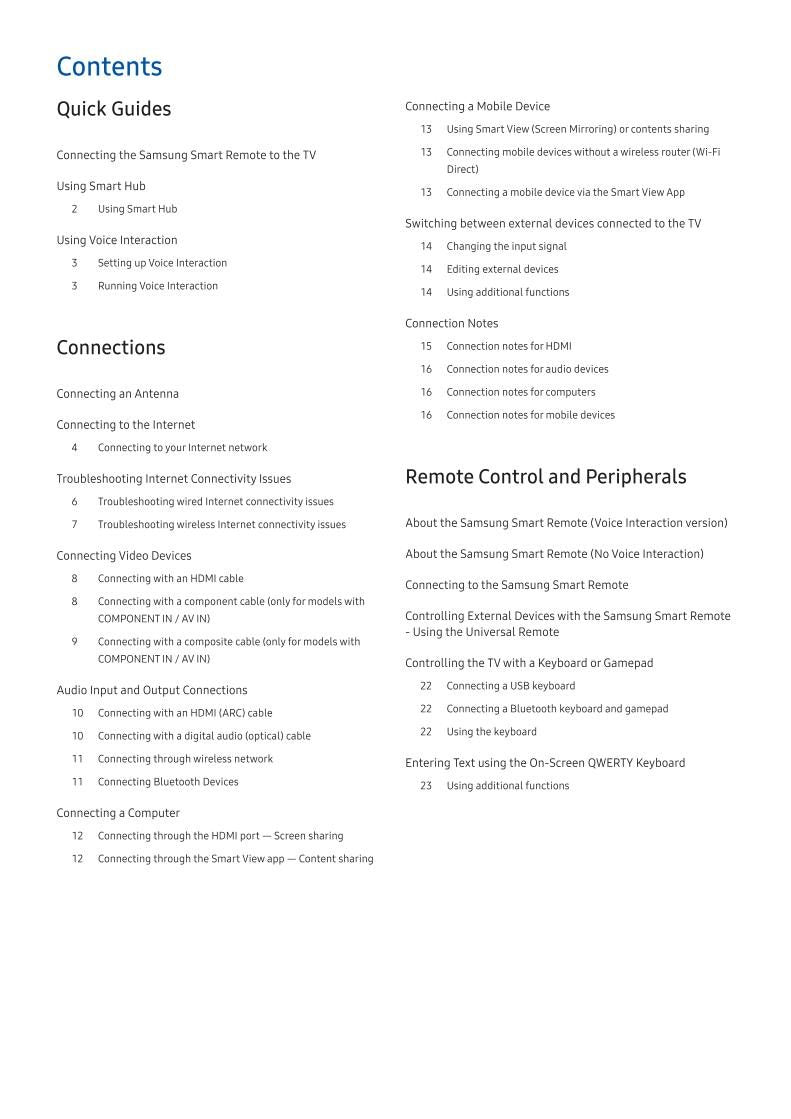 Contents

Quick Guides

Connecting the Samsung Smart Remote to the TV

Using Smart Hub
2 Using Smart Hub

Using Voice Interaction
3 Setting up Voice Interaction
3 Running Voice Interaction

Connections

Connecting an Antenna

Connecting to the Internet
4 Connecting to your Internet network

Troubleshooting Internet Connectivity Issues
6 Troubleshooting wired Internet connectivity issues
7 Troubleshooting wireless Internet connectivity issues

Connecting Video Devices
8 Connecting with an HDMI cable
8 Connecting with a component cable (only for models with COMPONENT IN / AV IN)
9 Connecting with a composite cable (only for models with COMPONENT IN / AV IN)

Audio Input and Output Connections
10 Connecting with an HDMI (ARC) cable
10 Connecting with a digital audio (optical) cable
11 Connecting through wireless network
11 Connecting Bluetooth Devices

Connecting a Computer
12 Connecting through the HDMI port — Screen sharing
12 Connecting through the Smart View app — Content sharing

Connecting a Mobile Device
13 Using Smart View (Screen Mirroring) or contents sharing
13 Connecting mobile devices without a wireless router (Wi-Fi Direct)
13 Connecting a mobile device via the Smart View App

Switching between external devices connected to the TV
14 Changing the input signal
14 Editing external devices
14 Using additional functions

Connection Notes
15 Connection notes for HDMI
16 Connection notes for audio devices
16 Connection notes for computers
16 Connection notes for mobile devices

Remote Control and Peripherals

About the Samsung Smart Remote (Voice Interaction version)

About the Samsung Smart Remote (No Voice Interaction)

Connecting to the Samsung Smart Remote

Controlling External Devices with the Samsung Smart Remote - Using the Universal Remote

Controlling the TV with a Keyboard or Gamepad
22 Connecting a USB keyboard
22 Connecting a Bluetooth keyboard and gamepad
22 Using the keyboard

Entering Text using the On-Screen QWERTY Keyboard
23 Using additional functions